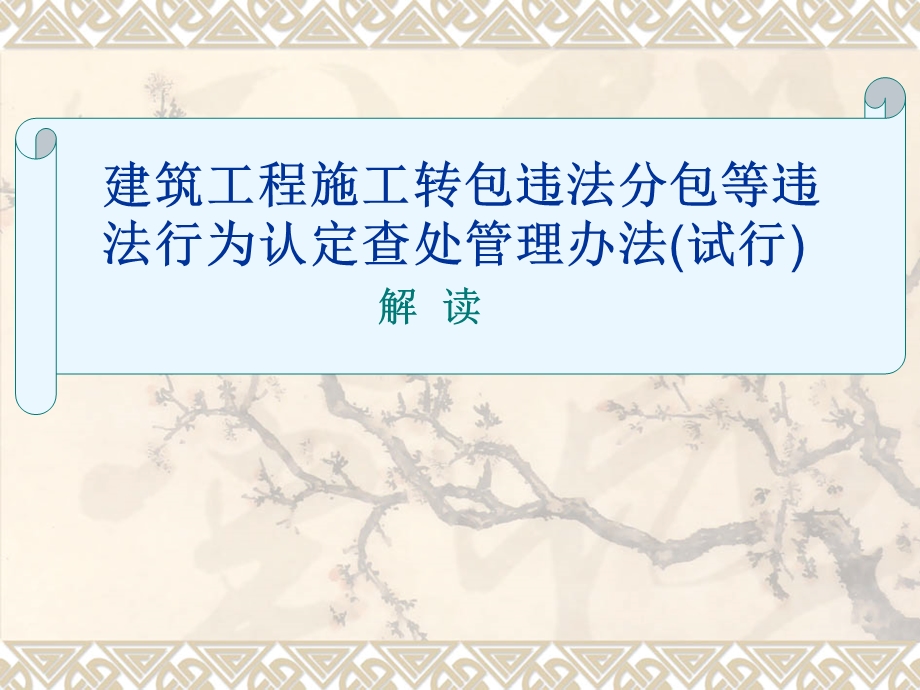 建筑工程施工转包违法分包等违法行为认定查处管理办法(试行)

解 读